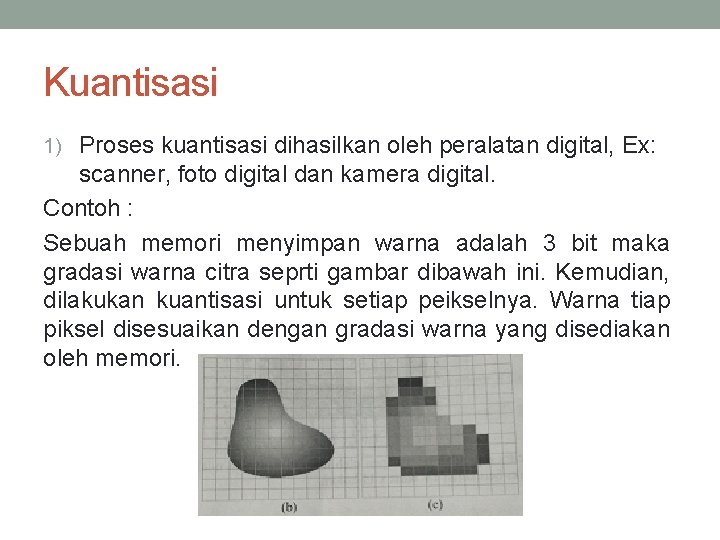 Kuantisasi

1) Proses kuantisasi dihasilkan oleh peralatan digital, Ex: scanner, foto digital dan kamera digital.

Contoh :

Sebuah memori menyimpan warna adalah 3 bit maka gradasi warna citra seprti gambar dibawah ini. Kemudian, dilakukan kuantisasi untuk setiap peikselnya. Warna tiap piksel disesuaikan dengan gradasi warna yang disediakan oleh memori.

(b)

(c)